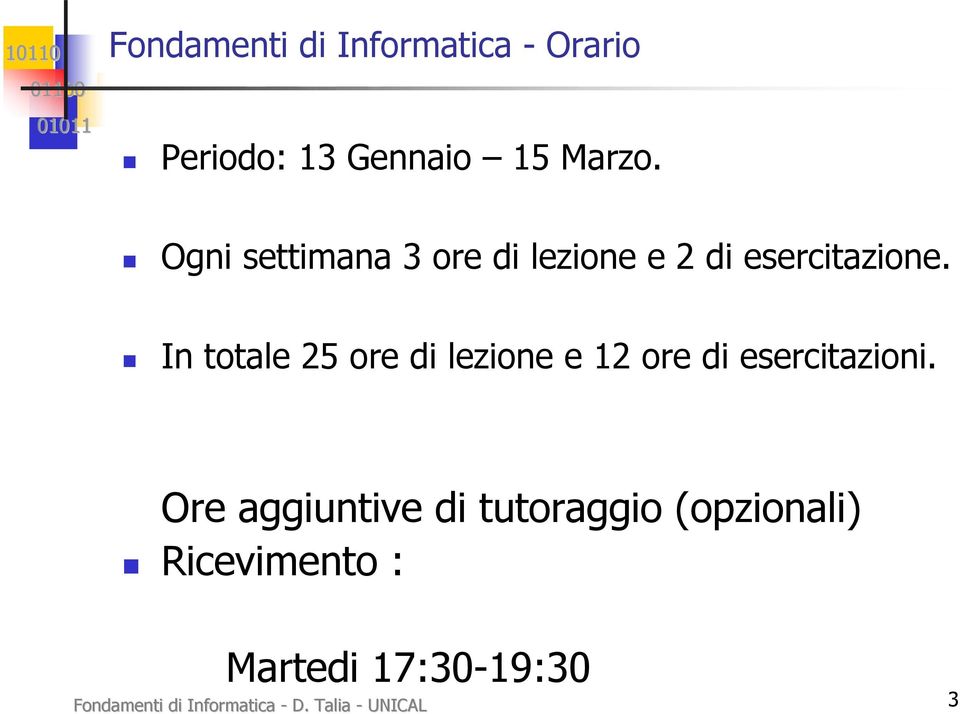 10110
01100
01011

Fondamenti di Informatica - Orario

Periodo: 13 Gennaio – 15 Marzo.

Ogni settimana 3 ore di lezione e 2 di esercitazione.

In totale 25 ore di lezione e 12 ore di esercitazioni.

Ore aggiuntive di tutoraggio (opzionali)

Ricevimento :

Martedi 17:30-19:30

Fondamenti di Informatica - D. Talia - UNICAL

3